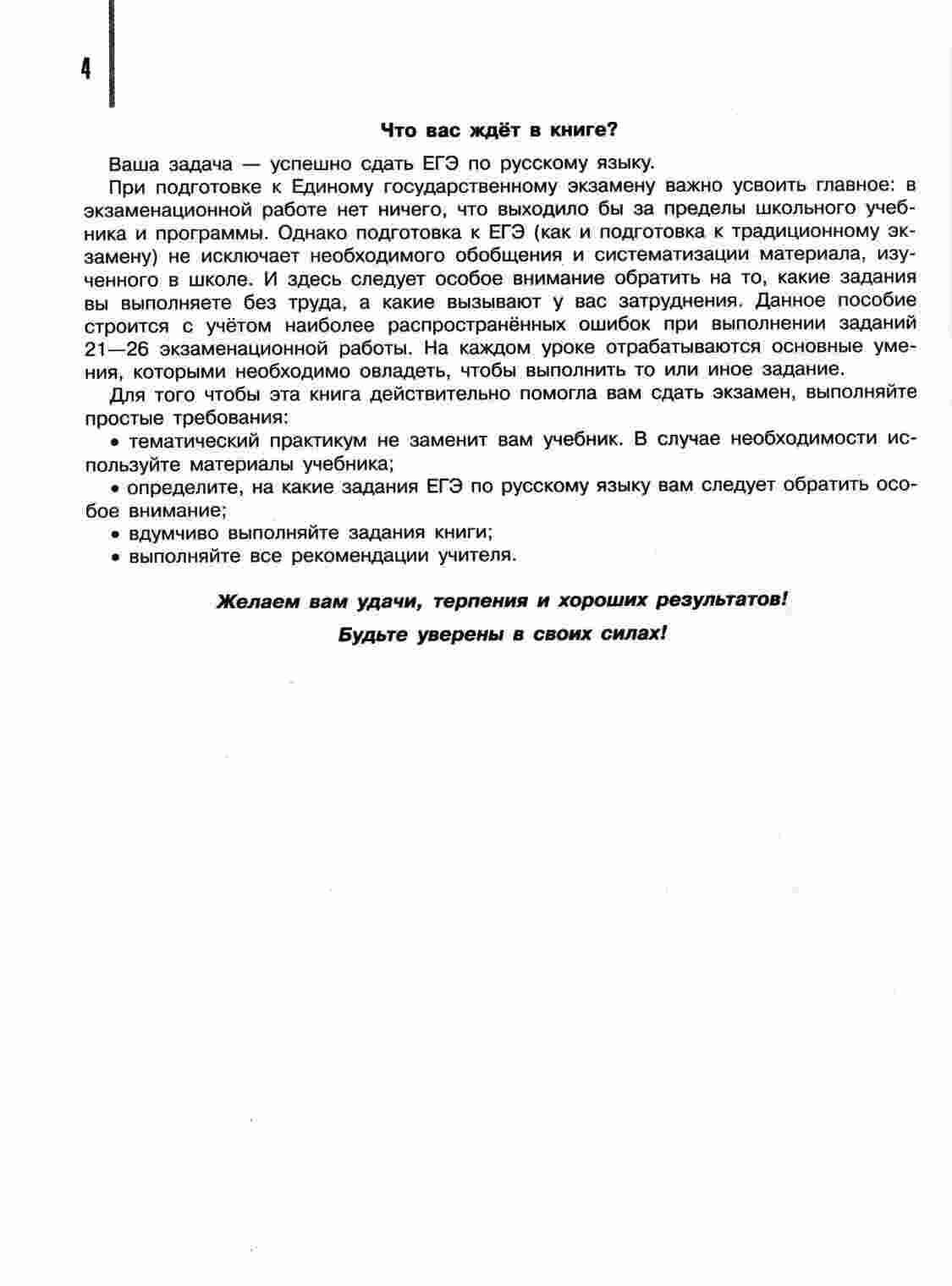 4

Что вас ждёт в книге?

Ваша задача — успешно сдать ЕГЭ по русскому языку.

При подготовке к Единому государственному экзамену важно усвоить главное: в экзаменационной работе нет ничего, что выходило бы за пределы школьного учебника и программы. Однако подготовка к ЕГЭ (как и подготовка к традиционному экзамену) не исключает необходимого обобщения и систематизации материала, изученного в школе. И здесь следует особое внимание обратить на то, какие задания вы выполняете без труда, а какие вызывают у вас затруднения. Данное пособие строится с учётом наиболее распространённых ошибок при выполнении заданий 21—26 экзаменационной работы. На каждом уроке отрабатываются основные умения, которыми необходимо овладеть, чтобы выполнить то или иное задание.

Для того чтобы эта книга действительно помогла вам сдать экзамен, выполняйте простые требования:

• тематический практикум не заменит вам учебник. В случае необходимости используйте материалы учебника;

• определите, на какие задания ЕГЭ по русскому языку вам следует обратить особое внимание;

• вдумчиво выполняйте задания книги;

• выполняйте все рекомендации учителя.

Желаем вам удачи, терпения и хороших результатов!

Будьте уверены в своих силах!